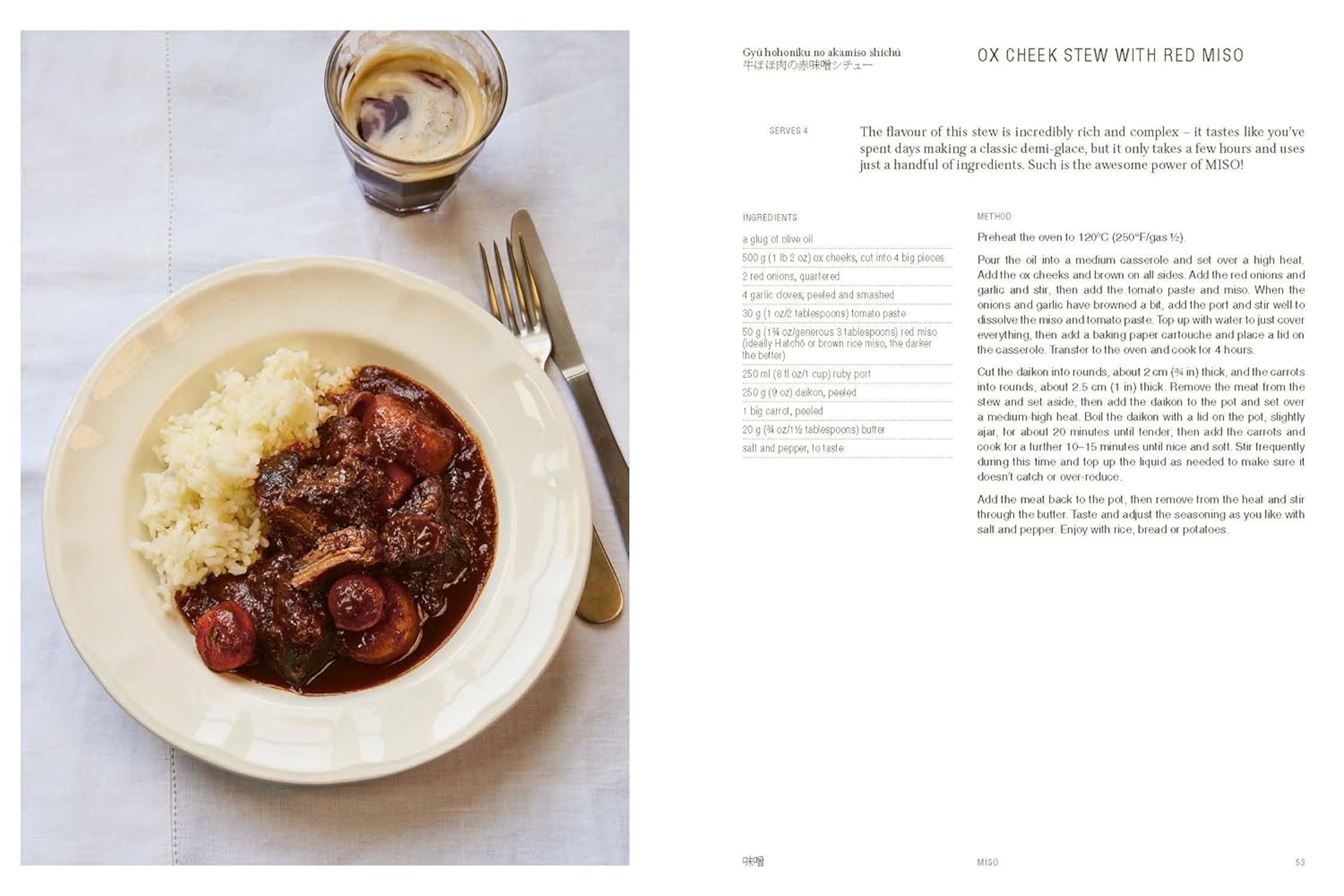 Gyū hohoniku no akamiso shichū
牛ほほ肉の赤味噌シチュー

OX CHEEK STEW WITH RED MISO

SERVES 4

The flavour of this stew is incredibly rich and complex – it tastes like you've spent days making a classic demi-glace, but it only takes a few hours and uses just a handful of ingredients. Such is the awesome power of MISO!

INGREDIENTS

a glug of olive oil
500 g (1 lb 2 oz) ox cheeks, cut into 4 big pieces
2 red onions, quartered
4 garlic cloves, peeled and smashed
30 g (1 oz/2 tablespoons) tomato paste
50 g (1¾ oz/generous 3 tablespoons) red miso (ideally Hatchō or brown rice miso, the darker the better)
250 ml (8 fl oz/1 cup) ruby port
250 g (9 oz) daikon, peeled
1 big carrot, peeled
20 g (¾ oz/1½ tablespoons) butter
salt and pepper, to taste

METHOD

Preheat the oven to 120°C (250°F/gas ½).

Pour the oil into a medium casserole and set over a high heat. Add the ox cheeks and brown on all sides. Add the red onions and garlic and stir, then add the tomato paste and miso. When the onions and garlic have browned a bit, add the port and stir well to dissolve the miso and tomato paste. Top up with water to just cover everything, then add a baking paper cartouche and place a lid on the casserole. Transfer to the oven and cook for 4 hours.

Cut the daikon into rounds, about 2 cm (¾ in) thick, and the carrots into rounds, about 2.5 cm (1 in) thick. Remove the meat from the stew and set aside, then add the daikon to the pot and set over a medium-high heat. Boil the daikon with a lid on the pot, slightly ajar, for about 20 minutes until tender, then add the carrots and cook for a further 10–15 minutes until nice and soft. Stir frequently during this time and top up the liquid as needed to make sure it doesn't catch or over-reduce.

Add the meat back to the pot, then remove from the heat and stir through the butter. Taste and adjust the seasoning as you like with salt and pepper. Enjoy with rice, bread or potatoes.

味噌 MISO 53